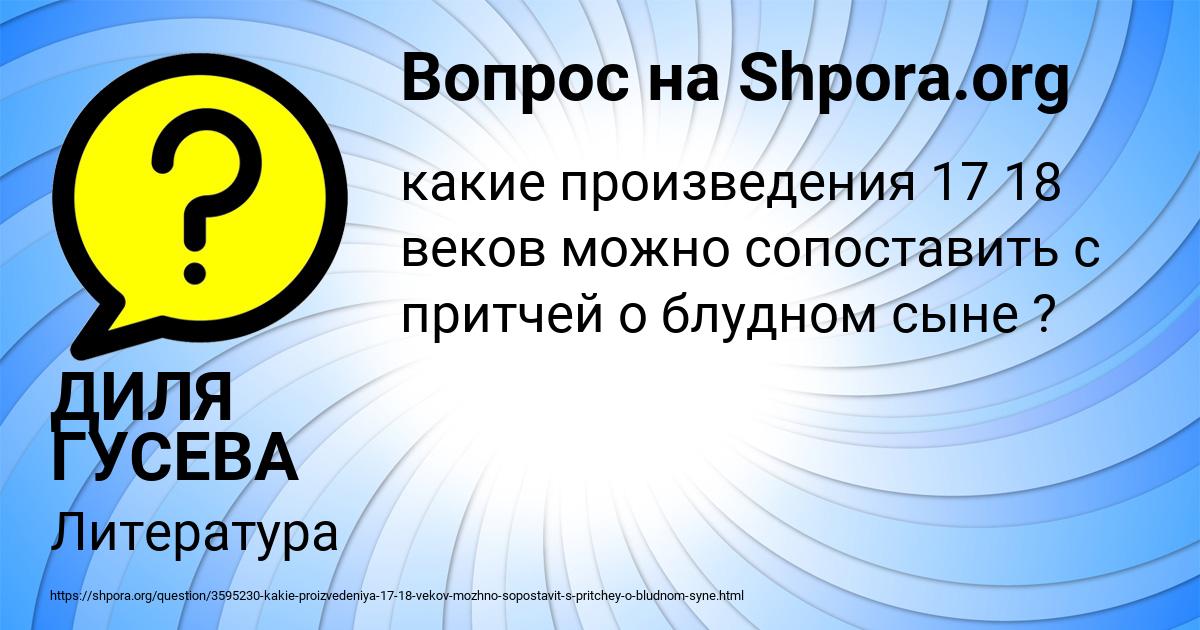 Вопрос на Shpora.org

какие произведения 17 18 веков можно сопоставить с притчей о блудном сыне ?

ДИЛЯ ГУСЕВА

Литература

https://shpora.org/question/3595230-kakie-proizvedeniya-17-18-vekov-mozhno-sopostavit-s-pritchey-o-bludnom-syne.html